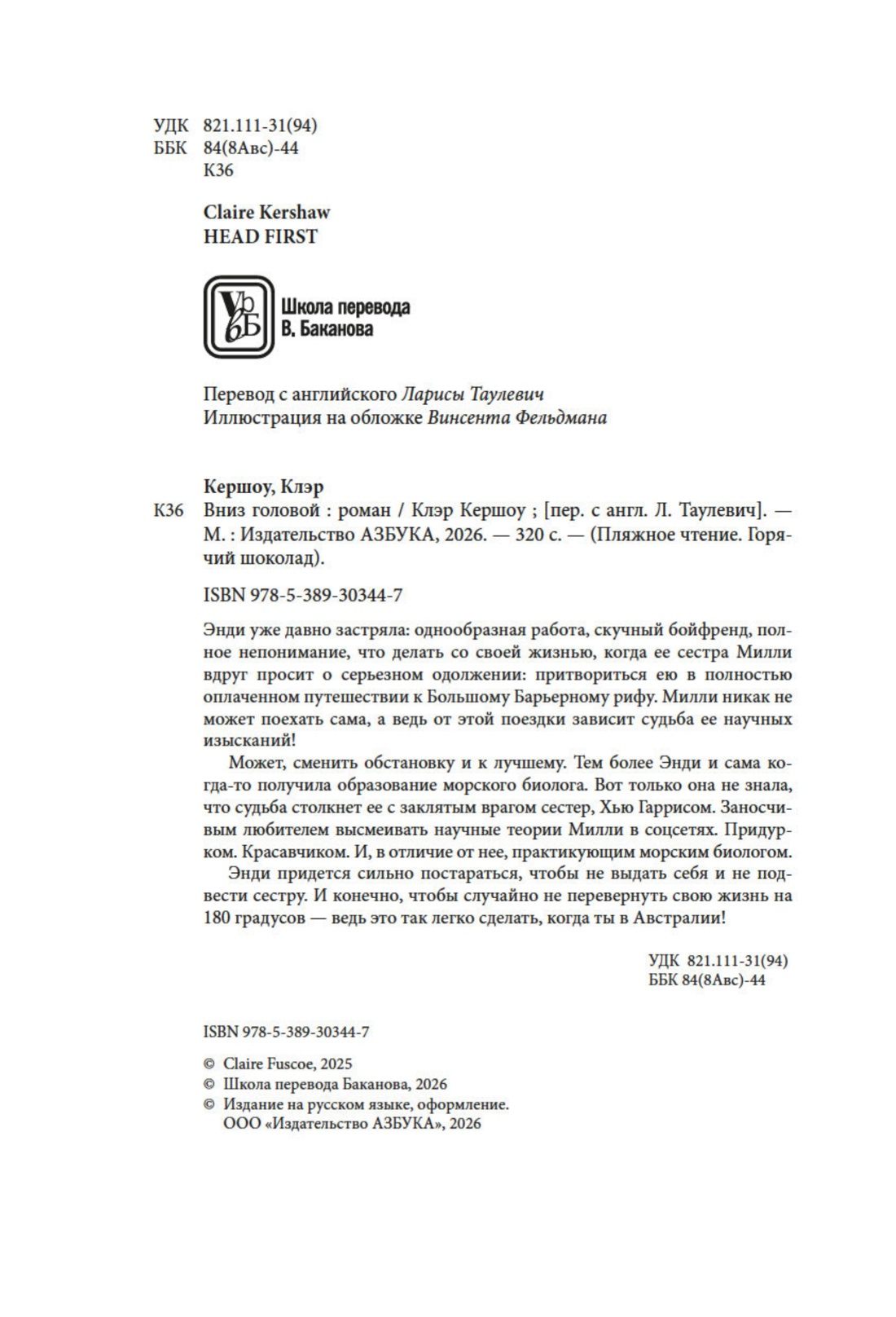 УДК 821.111-31(94)
ББК 84(8Авс)-44
К36

Claire Kershaw
HEAD FIRST

Школа перевода
В. Баканова

Перевод с английского Ларисы Таулевич
Иллюстрация на обложке Винсента Фельдмана

Кершоу, Клэр
К36 Вниз головой : роман / Клэр Кершоу ; [пер. с англ. Л. Таулевич]. — М. : Издательство АЗБУКА, 2026. — 320 с. — (Пляжное чтение. Горячий шоколад).

ISBN 978-5-389-30344-7

Энди уже давно застряла: однообразная работа, скучный бойфренд, полное непонимание, что делать со своей жизнью, когда ее сестра Милли вдруг просит о серьезном одолжении: притвориться ею в полностью оплаченном путешествии к Большому Барьерному рифу. Милли никак не может поехать сама, а ведь от этой поездки зависит судьба ее научных изысканий!

Может, сменить обстановку и к лучшему. Тем более Энди и сама когда-то получила образование морского биолога. Вот только она не знала, что судьба столкнет ее с заклятым врагом сестер, Хью Гаррисом. Заносчивым любителем высмеивать научные теории Милли в соцсетях. Придурком. Красавчиком. И, в отличие от нее, практикующим морским биологом.

Энди придется сильно постараться, чтобы не выдать себя и не подвести сестру. И конечно, чтобы случайно не перевернуть свою жизнь на 180 градусов — ведь это так легко сделать, когда ты в Австралии!

УДК 821.111-31(94)
ББК 84(8Авс)-44

ISBN 978-5-389-30344-7

© Claire Fuscoe, 2025
© Школа перевода Баканова, 2026
© Издание на русском языке, оформление.
ООО «Издательство АЗБУКА», 2026